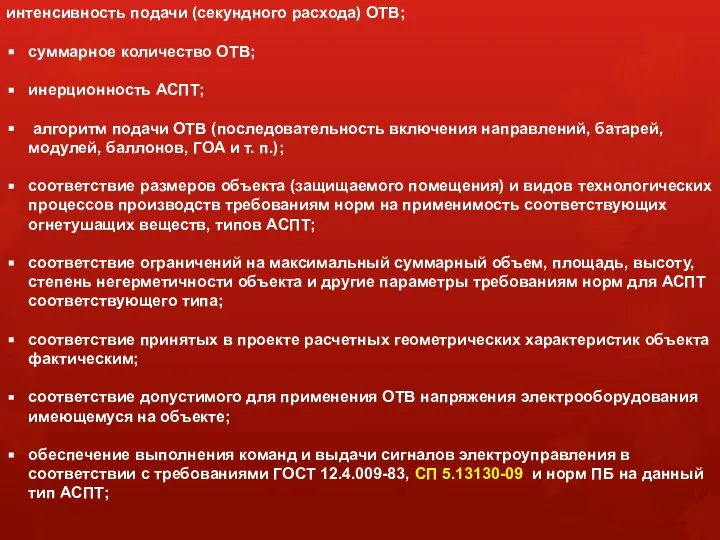 интенсивность подачи (секундного расхода) ОТВ;

▪ суммарное количество ОТВ;

▪ инерционность АСПТ;

▪ алгоритм подачи ОТВ (последовательность включения направлений, батарей, модулей, баллонов, ГОА и т. п.);

▪ соответствие размеров объекта (защищаемого помещения) и видов технологических процессов производств требованиям норм на применимость соответствующих огнетушащих веществ, типов АСПТ;

▪ соответствие ограничений на максимальный суммарный объем, площадь, высоту, степень негерметичности объекта и другие параметры требованиям норм для АСПТ соответствующего типа;

▪ соответствие принятых в проекте расчетных геометрических характеристик объекта фактическим;

▪ соответствие допустимого для применения ОТВ напряжения электрооборудования имеющемуся на объекте;

▪ обеспечение выполнения команд и выдачи сигналов электроуправления в соответствии с требованиями ГОСТ 12.4.009-83, СП 5.13130-09 и норм ПБ на данный тип АСПТ;